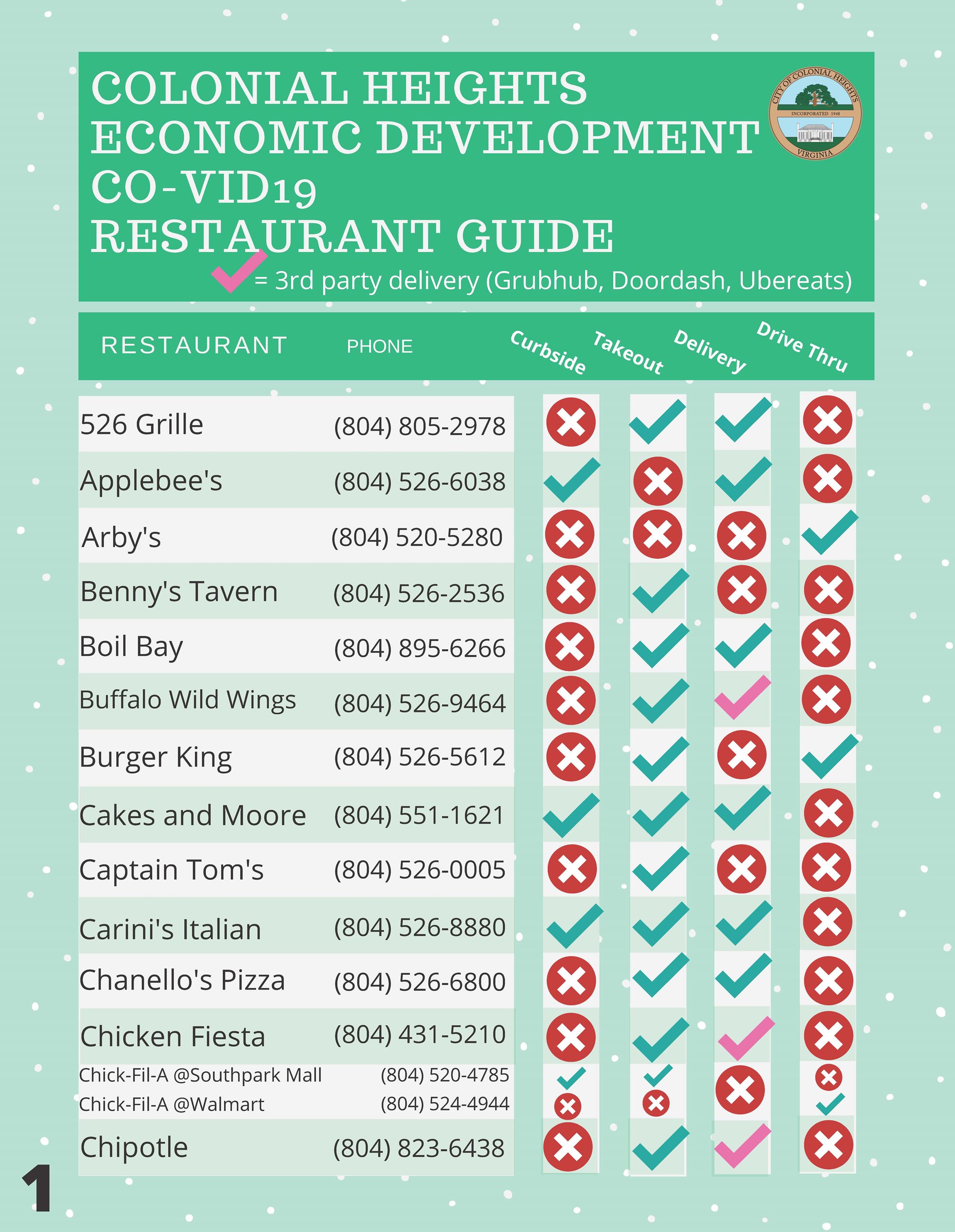 COLONIAL HEIGHTS ECONOMIC DEVELOPMENT CO-VID19 RESTAURANT GUIDE

CITY OF COLONIAL HEIGHTS INCORPORATED 1948 VIRGINIA

✓ = 3rd party delivery (Grubhub, Doordash, Ubereats)

| RESTAURANT | PHONE | Curbside | Takeout | Delivery | Drive Thru |
|---|---|---|---|---|---|
| 526 Grille | (804) 805-2978 | ✗ | ✓ | ✓ | ✗ |
| Applebee's | (804) 526-6038 | ✓ | ✗ | ✓ | ✗ |
| Arby's | (804) 520-5280 | ✗ | ✗ | ✗ | ✓ |
| Benny's Tavern | (804) 526-2536 | ✗ | ✓ | ✗ | ✗ |
| Boil Bay | (804) 895-6266 | ✗ | ✓ | ✓ | ✗ |
| Buffalo Wild Wings | (804) 526-9464 | ✗ | ✓ | ✓ | ✗ |
| Burger King | (804) 526-5612 | ✗ | ✓ | ✗ | ✓ |
| Cakes and Moore | (804) 551-1621 | ✓ | ✓ | ✓ | ✗ |
| Captain Tom's | (804) 526-0005 | ✗ | ✓ | ✗ | ✗ |
| Carini's Italian | (804) 526-8880 | ✓ | ✓ | ✓ | ✗ |
| Chanello's Pizza | (804) 526-6800 | ✗ | ✓ | ✓ | ✗ |
| Chicken Fiesta | (804) 431-5210 | ✗ | ✓ | ✓ | ✗ |
| Chick-Fil-A @Southpark Mall | (804) 520-4785 | ✓ | ✓ | ✗ | ✗ |
| Chick-Fil-A @Walmart | (804) 524-4944 | ✗ | ✗ | ✗ | ✓ |
| Chipotle | (804) 823-6438 | ✗ | ✓ | ✓ | ✗ |

1